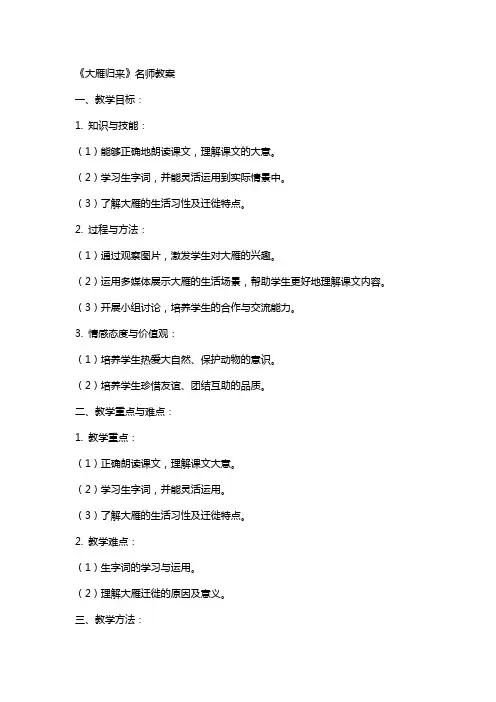 《大雁归来》名师教案

一、教学目标：

1. 知识与技能：

（1）能够正确地朗读课文，理解课文的大意。

（2）学习生字词，并能灵活运用到实际情景中。

（3）了解大雁的生活习性及迁徙特点。

2. 过程与方法：

（1）通过观察图片，激发学生对大雁的兴趣。

（2）运用多媒体展示大雁的生活场景，帮助学生更好地理解课文内容。

（3）开展小组讨论，培养学生的合作与交流能力。

3. 情感态度与价值观：

（1）培养学生热爱大自然、保护动物的意识。

（2）培养学生珍惜友谊、团结互助的品质。

二、教学重点与难点：

1. 教学重点：

（1）正确朗读课文，理解课文大意。

（2）学习生字词，并能灵活运用。

（3）了解大雁的生活习性及迁徙特点。

2. 教学难点：

（1）生字词的学习与运用。

（2）理解大雁迁徙的原因及意义。

三、教学方法：